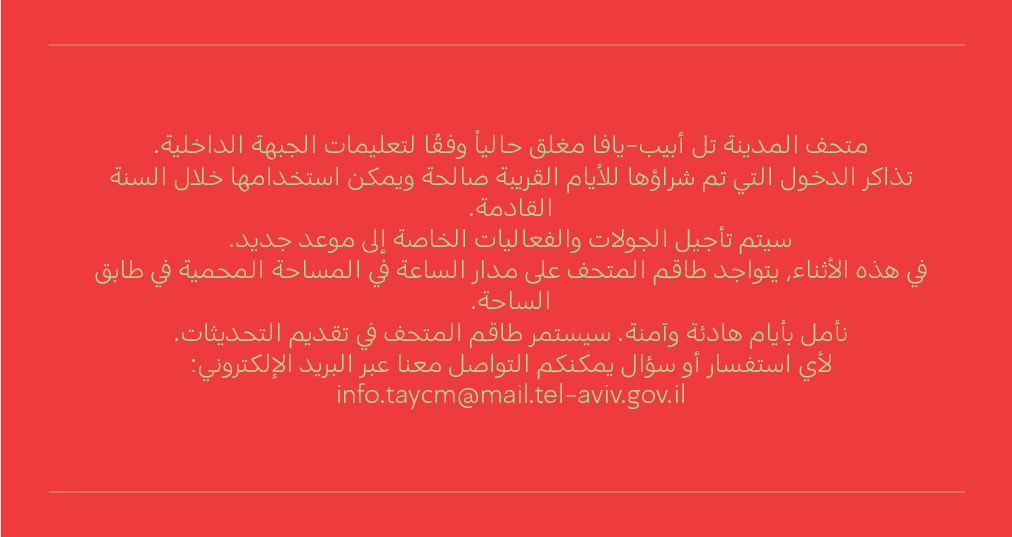 متحف المدينة تل أبيب-يافا مغلق حالياً وفقًا لتعليمات الجبهة الداخلية.
تذاكر الدخول التي تم شراؤها للأيام القريبة صالحة ويمكن استخدامها خلال السنة القادمة.
سيتم تأجيل الجولات والفعاليات الخاصة إلى موعد جديد.
في هذه الأثناء، يتواجد طاقم المتحف على مدار الساعة في المساحة المحمية في طابق الساحة.
نأمل بأيام هادئة وآمنة. سيستمر طاقم المتحف في تقديم التحديثات.
لأي استفسار أو سؤال يمكنكم التواصل معنا عبر البريد الإلكتروني:
info.taycm@mail.tel-aviv.gov.il